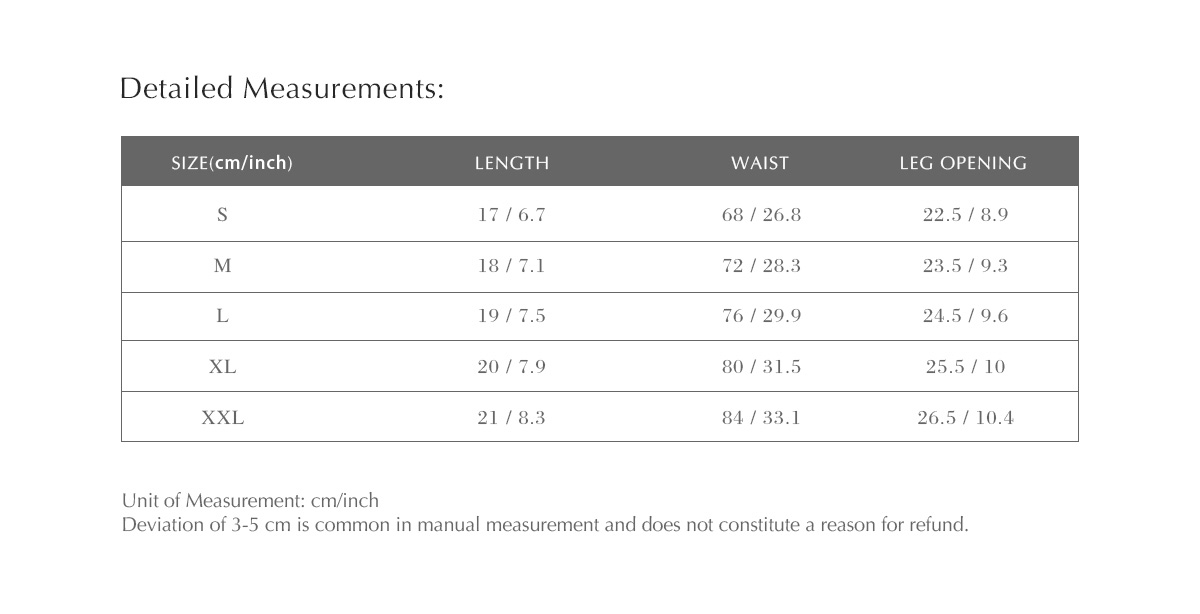 Detailed Measurements:

| SIZE(cm/inch) | LENGTH | WAIST | LEG OPENING |
|---|---|---|---|
| S | 17 / 6.7 | 68 / 26.8 | 22.5 / 8.9 |
| M | 18 / 7.1 | 72 / 28.3 | 23.5 / 9.3 |
| L | 19 / 7.5 | 76 / 29.9 | 24.5 / 9.6 |
| XL | 20 / 7.9 | 80 / 31.5 | 25.5 / 10 |
| XXL | 21 / 8.3 | 84 / 33.1 | 26.5 / 10.4 |

Unit of Measurement: cm/inch
Deviation of 3-5 cm is common in manual measurement and does not constitute a reason for refund.